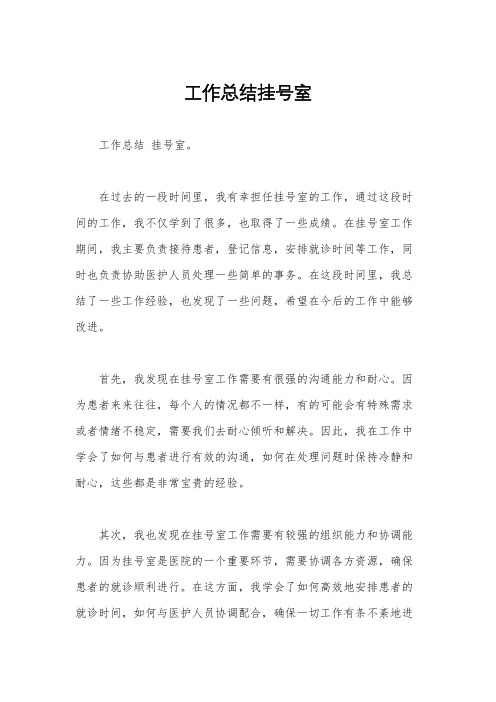 工作总结挂号室

工作总结 挂号室。

在过去的一段时间里，我有幸担任挂号室的工作，通过这段时间的工作，我不仅学到了很多，也取得了一些成绩。在挂号室工作期间，我主要负责接待患者，登记信息，安排就诊时间等工作，同时也负责协助医护人员处理一些简单的事务。在这段时间里，我总结了一些工作经验，也发现了一些问题，希望在今后的工作中能够改进。

首先，我发现在挂号室工作需要有很强的沟通能力和耐心。因为患者来来往往，每个人的情况都不一样，有的可能会有特殊需求或者情绪不稳定，需要我们去耐心倾听和解决。因此，我在工作中学会了如何与患者进行有效的沟通，如何在处理问题时保持冷静和耐心，这些都是非常宝贵的经验。

其次，我也发现在挂号室工作需要有较强的组织能力和协调能力。因为挂号室是医院的一个重要环节，需要协调各方资源，确保患者的就诊顺利进行。在这方面，我学会了如何高效地安排患者的就诊时间，如何与医护人员协调配合，确保一切工作有条不紊地进